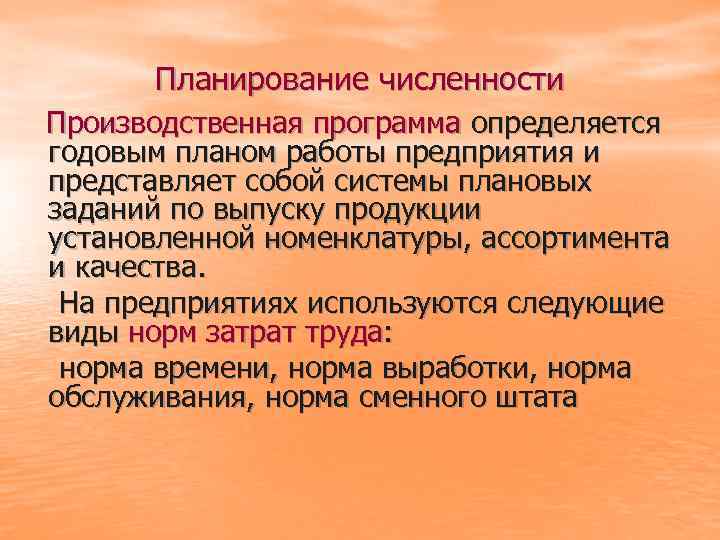 Планирование численности

Производственная программа определяется годовым планом работы предприятия и представляет собой системы плановых заданий по выпуску продукции установленной номенклатуры, ассортимента и качества.

На предприятиях используются следующие виды норм затрат труда:

норма времени, норма выработки, норма обслуживания, норма сменного штата